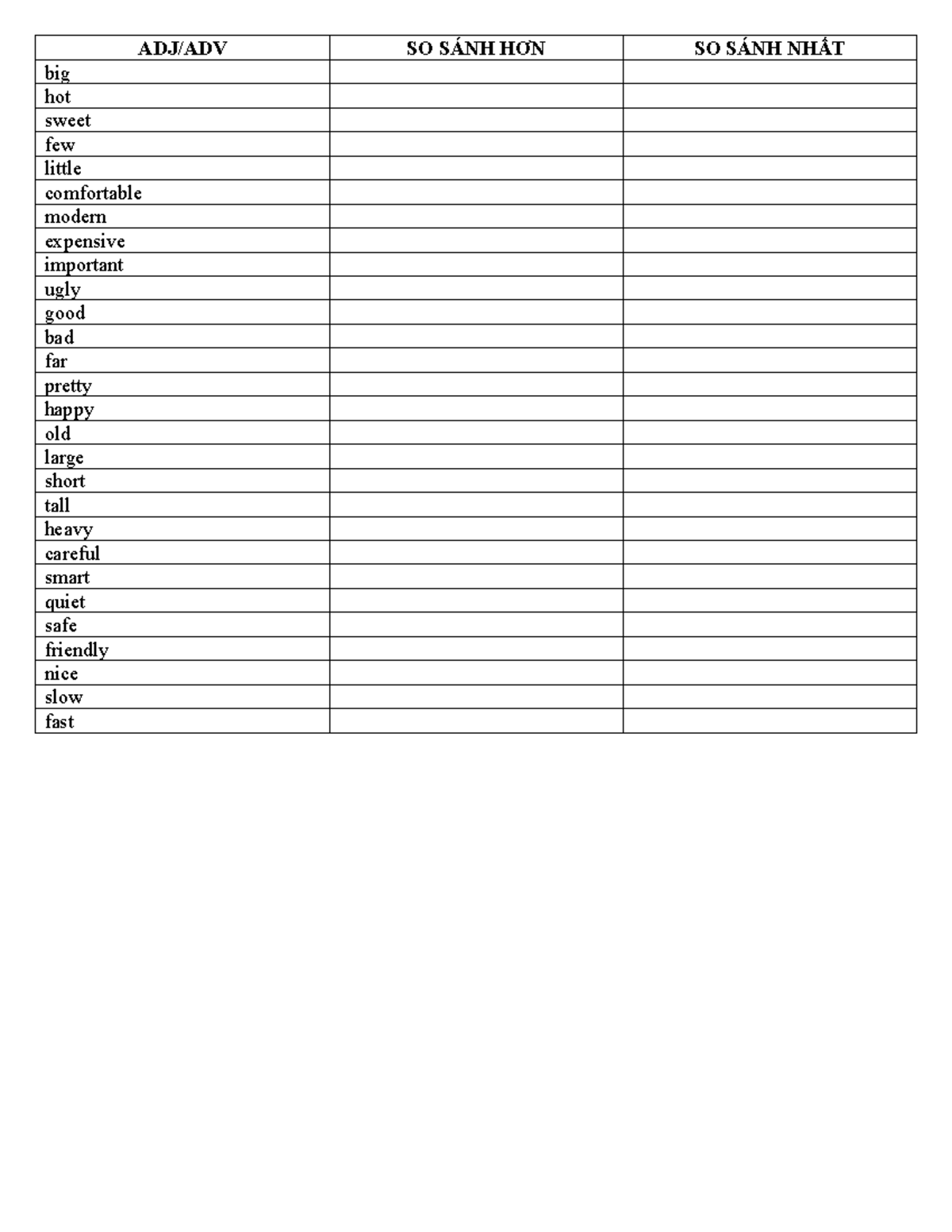 | ADJ/ADV | SO SÁNH HƠN | SO SÁNH NHẤT |
|---|---|---|
| big | | |
| hot | | |
| sweet | | |
| few | | |
| little | | |
| comfortable | | |
| modern | | |
| expensive | | |
| important | | |
| ugly | | |
| good | | |
| bad | | |
| far | | |
| pretty | | |
| happy | | |
| old | | |
| large | | |
| short | | |
| tall | | |
| heavy | | |
| careful | | |
| smart | | |
| quiet | | |
| safe | | |
| friendly | | |
| nice | | |
| slow | | |
| fast | | |